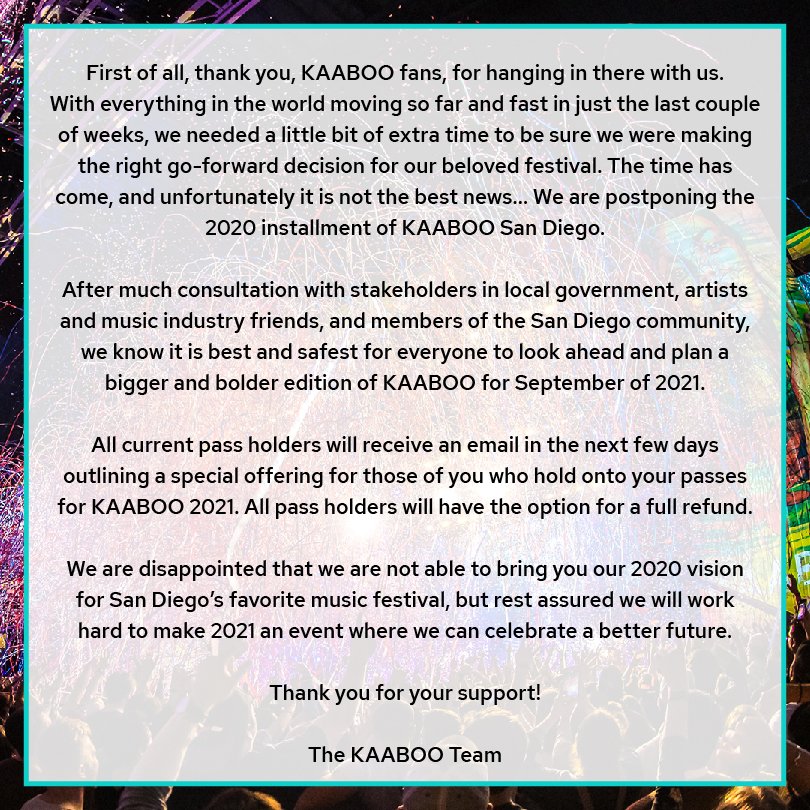 First of all, thank you, KAABOO fans, for hanging in there with us. With everything in the world moving so far and fast in just the last couple of weeks, we needed a little bit of extra time to be sure we were making the right go-forward decision for our beloved festival. The time has come, and unfortunately it is not the best news... We are postponing the 2020 installment of KAABOO San Diego.

After much consultation with stakeholders in local government, artists and music industry friends, and members of the San Diego community, we know it is best and safest for everyone to look ahead and plan a bigger and bolder edition of KAABOO for September of 2021.

All current pass holders will receive an email in the next few days outlining a special offering for those of you who hold onto your passes for KAABOO 2021. All pass holders will have the option for a full refund.

We are disappointed that we are not able to bring you our 2020 vision for San Diego's favorite music festival, but rest assured we will work hard to make 2021 an event where we can celebrate a better future.

Thank you for your support!

The KAABOO Team